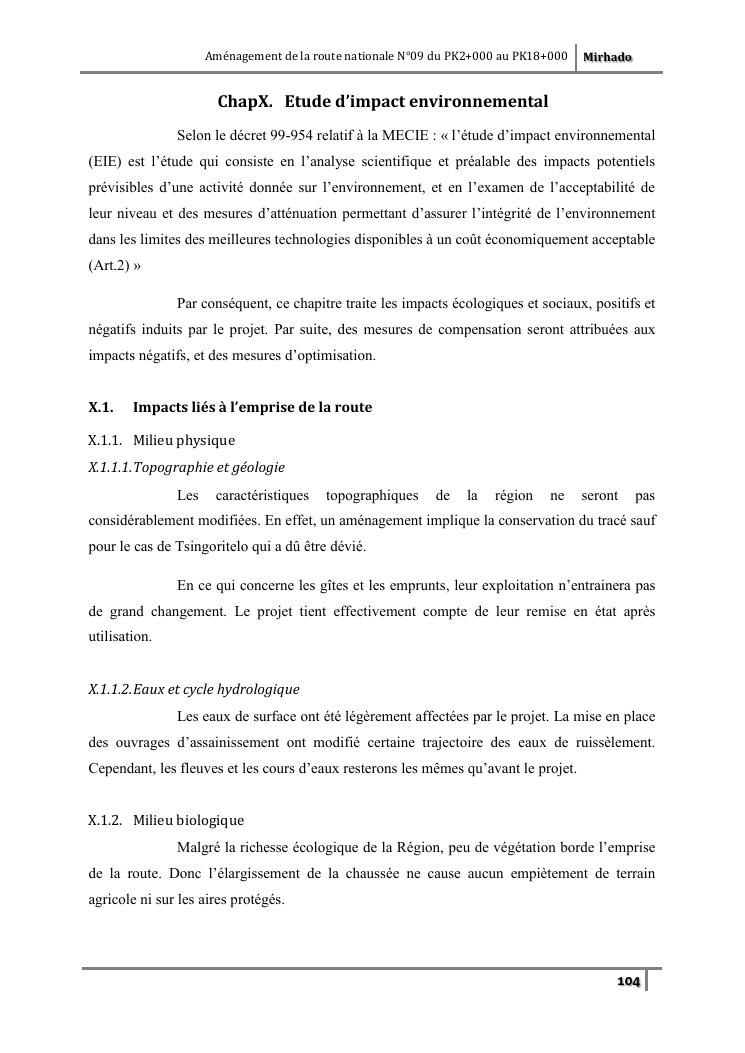 Aménagement de la route nationale N°09 du PK2+000 au PK18+000 Mirhado

ChapX. Etude d'impact environnemental

Selon le décret 99-954 relatif à la MECIE : « l'étude d'impact environnemental (EIE) est l'étude qui consiste en l'analyse scientifique et préalable des impacts potentiels prévisibles d'une activité donnée sur l'environnement, et en l'examen de l'acceptabilité de leur niveau et des mesures d'atténuation permettant d'assurer l'intégrité de l'environnement dans les limites des meilleures technologies disponibles à un coût économiquement acceptable (Art.2) »

Par conséquent, ce chapitre traite les impacts écologiques et sociaux, positifs et négatifs induits par le projet. Par suite, des mesures de compensation seront attribuées aux impacts négatifs, et des mesures d'optimisation.

X.1. Impacts liés à l'emprise de la route

X.1.1. Milieu physique

X.1.1.1.Topographie et géologie

Les caractéristiques topographiques de la région ne seront pas considérablement modifiées. En effet, un aménagement implique la conservation du tracé sauf pour le cas de Tsingoritelo qui a dû être dévié.

En ce qui concerne les gîtes et les emprunts, leur exploitation n'entrainera pas de grand changement. Le projet tient effectivement compte de leur remise en état après utilisation.

X.1.1.2.Eaux et cycle hydrologique

Les eaux de surface ont été légèrement affectées par le projet. La mise en place des ouvrages d'assainissement ont modifié certaine trajectoire des eaux de ruissèlement. Cependant, les fleuves et les cours d'eaux resterons les mêmes qu'avant le projet.

X.1.2. Milieu biologique

Malgré la richesse écologique de la Région, peu de végétation borde l'emprise de la route. Donc l'élargissement de la chaussée ne cause aucun empiètement de terrain agricole ni sur les aires protégés.

104